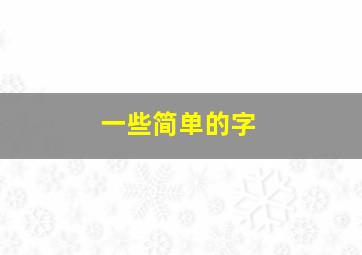 一些简单的字